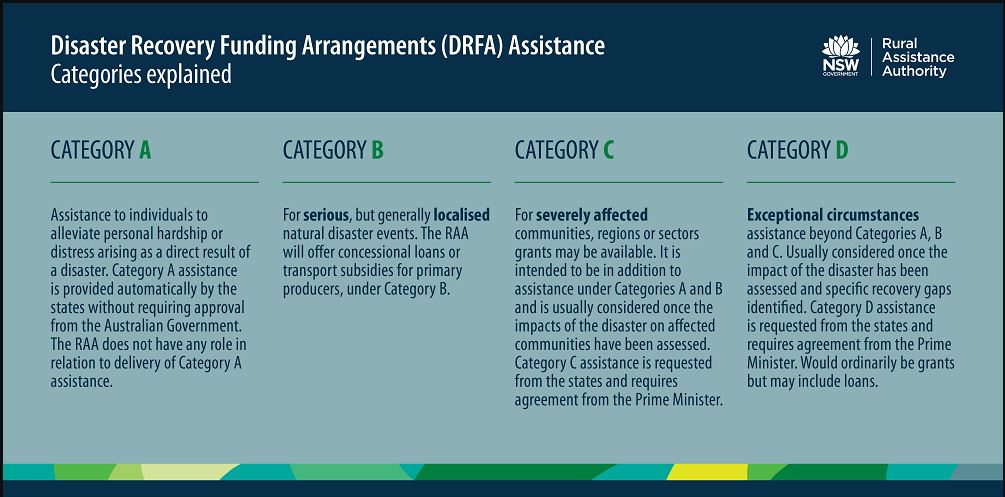 Disaster Recovery Funding Arrangements (DRFA) Assistance
Categories explained

NSW GOVERNMENT
Rural Assistance Authority

CATEGORY A

Assistance to individuals to alleviate personal hardship or distress arising as a direct result of a disaster. Category A assistance is provided automatically by the states without requiring approval from the Australian Government. The RAA does not have any role in relation to delivery of Category A assistance.

CATEGORY B

For serious, but generally localised natural disaster events. The RAA will offer concessional loans or transport subsidies for primary producers, under Category B.

CATEGORY C

For severely affected communities, regions or sectors grants may be available. It is intended to be in addition to assistance under Categories A and B and is usually considered once the impacts of the disaster on affected communities have been assessed. Category C assistance is requested from the states and requires agreement from the Prime Minister.

CATEGORY D

Exceptional circumstances assistance beyond Categories A, B and C. Usually considered once the impact of the disaster has been assessed and specific recovery gaps identified. Category D assistance is requested from the states and requires agreement from the Prime Minister. Would ordinarily be grants but may include loans.